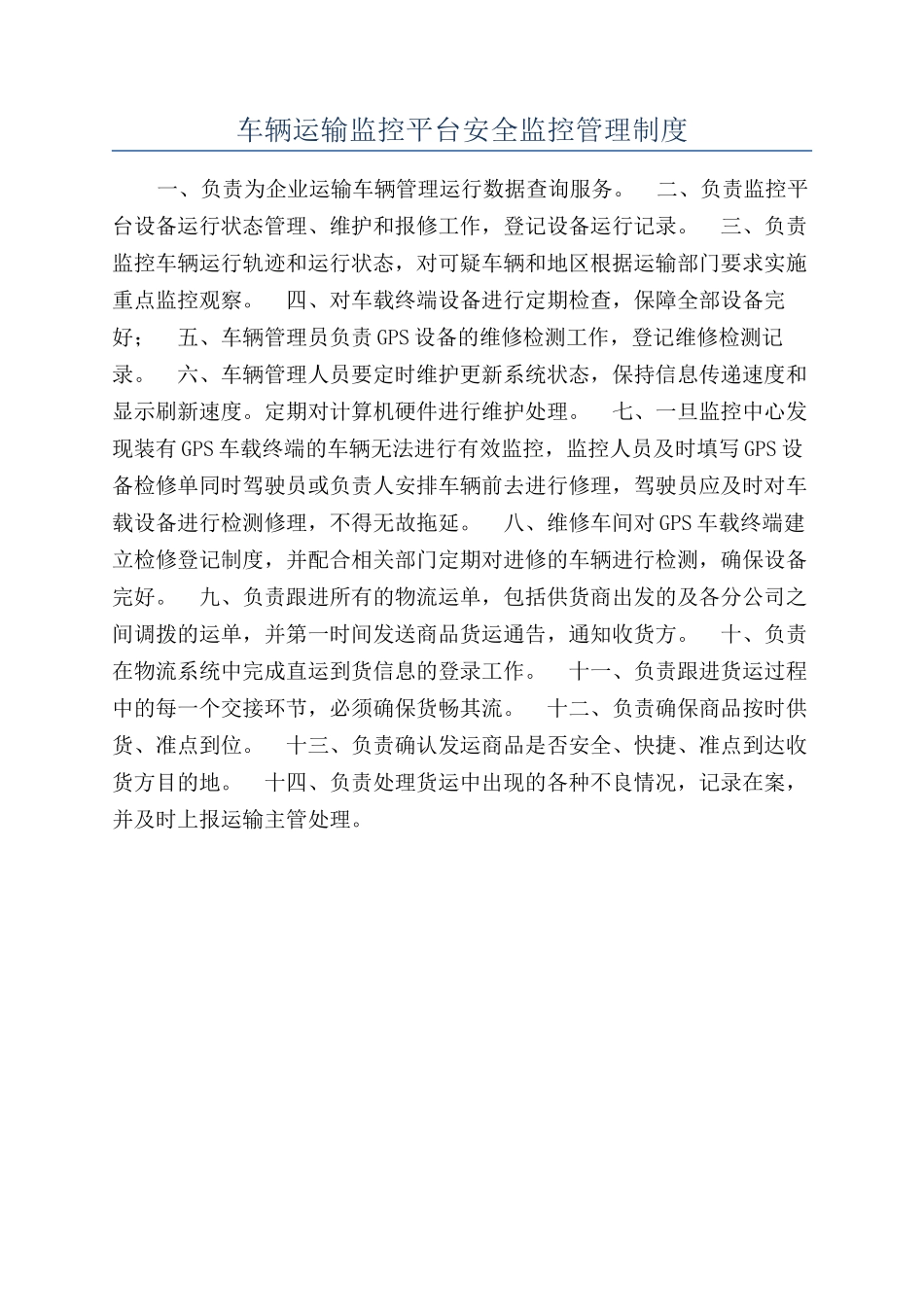 车辆运输监控平台安全监控管理制度

一、负责为企业运输车辆管理运行数据查询服务。　二、负责监控平台设备运行状态管理、维护和报修工作，登记设备运行记录。　三、负责监控车辆运行轨迹和运行状态，对可疑车辆和地区根据运输部门要求实施重点监控观察。　四、对车载终端设备进行定期检查，保障全部设备完好；　五、车辆管理员负责GPS设备的维修检测工作，登记维修检测记录。　六、车辆管理人员要定时维护更新系统状态，保持信息传递速度和显示刷新速度。定期对计算机硬件进行维护处理。　七、一旦监控中心发现装有GPS车载终端的车辆无法进行有效监控，监控人员及时填写GPS设备检修单同时驾驶员或负责人安排车辆前去进行修理，驾驶员应及时对车载设备进行检测修理，不得无故拖延。　八、维修车间对GPS车载终端建立检修登记制度，并配合相关部门定期对进修的车辆进行检测，确保设备完好。　九、负责跟进所有的物流运单，包括供货商出发的及各分公司之间调拨的运单，并第一时间发送商品货运通告，通知收货方。　十、负责在物流系统中完成直运到货信息的登录工作。　十一、负责跟进货运过程中的每一个交接环节，必须确保货畅其流。　十二、负责确保商品按时供货、准点到位。　十三、负责确认发运商品是否安全、快捷、准点到达收货方目的地。　十四、负责处理货运中出现的各种不良情况，记录在案，并及时上报运输主管处理。